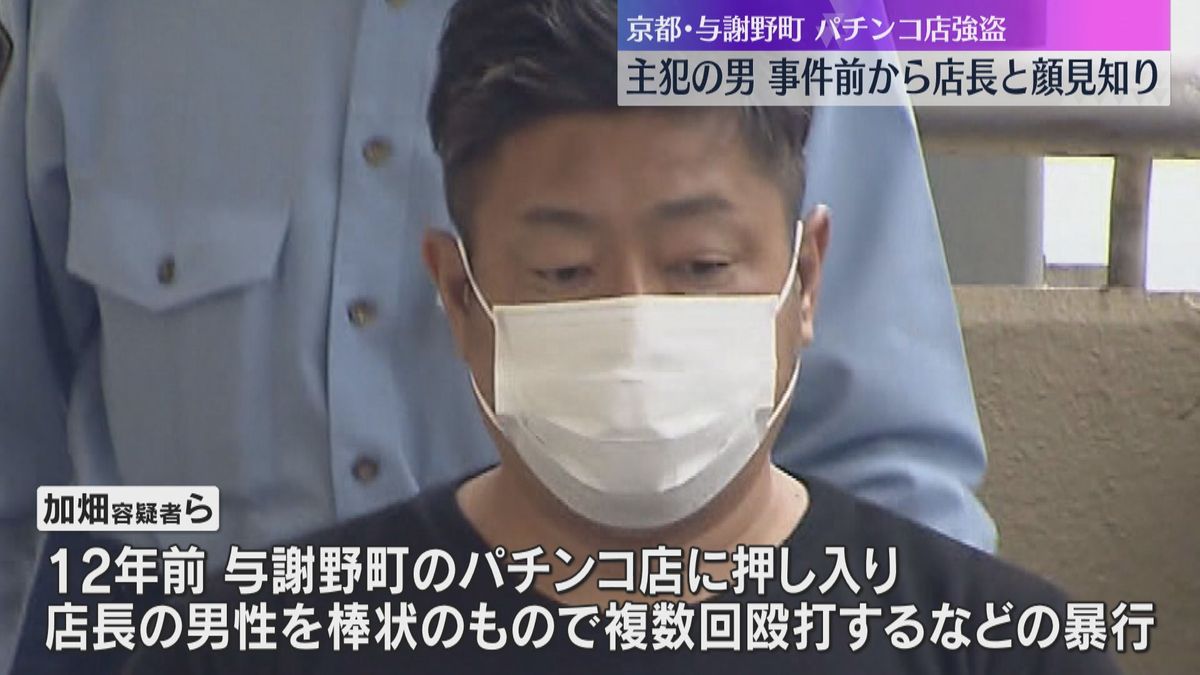 京都・与謝野町 パチンコ店強盗
主犯の男 事件前から店長と顔見知り

加畑容疑者ら

12年前 与謝野町のパチンコ店に押し入り
店長の男性を棒状のもので複数回殴打するなどの暴行